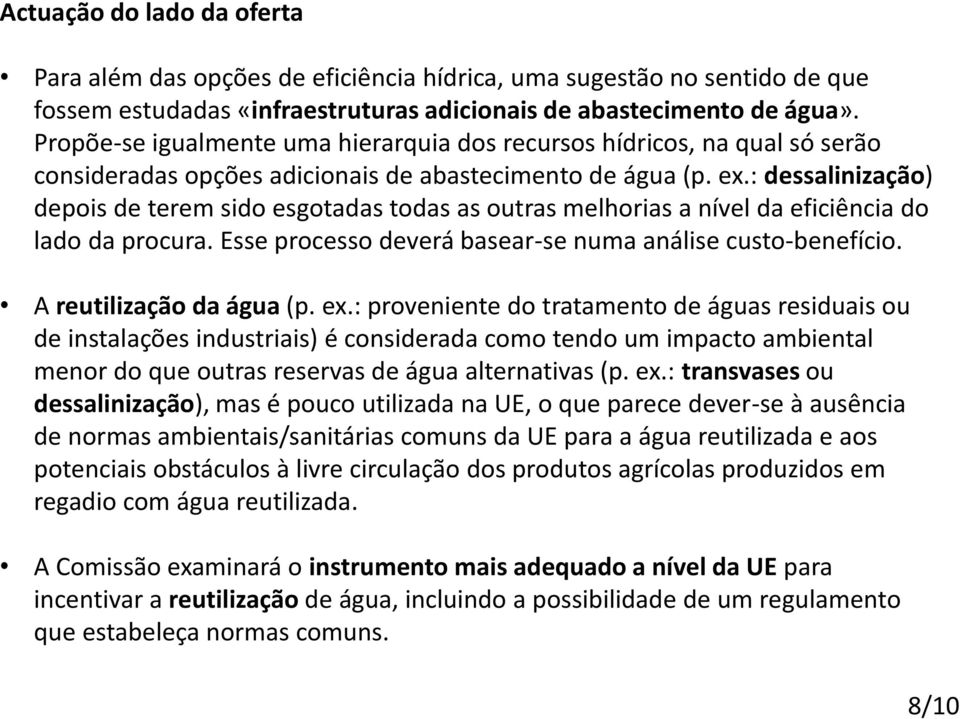 Actuação do lado da oferta

• Para além das opções de eficiência hídrica, uma sugestão no sentido de que fossem estudadas «infraestruturas adicionais de abastecimento de água». Propõe-se igualmente uma hierarquia dos recursos hídricos, na qual só serão consideradas opções adicionais de abastecimento de água (p. ex.: dessalinização) depois de terem sido esgotadas todas as outras melhorias a nível da eficiência do lado da procura. Esse processo deverá basear-se numa análise custo-benefício.

• A reutilização da água (p. ex.: proveniente do tratamento de águas residuais ou de instalações industriais) é considerada como tendo um impacto ambiental menor do que outras reservas de água alternativas (p. ex.: transvases ou dessalinização), mas é pouco utilizada na UE, o que parece dever-se à ausência de normas ambientais/sanitárias comuns da UE para a água reutilizada e aos potenciais obstáculos à livre circulação dos produtos agrícolas produzidos em regadio com água reutilizada.

• A Comissão examinará o instrumento mais adequado a nível da UE para incentivar a reutilização de água, incluindo a possibilidade de um regulamento que estabeleça normas comuns.

8/10